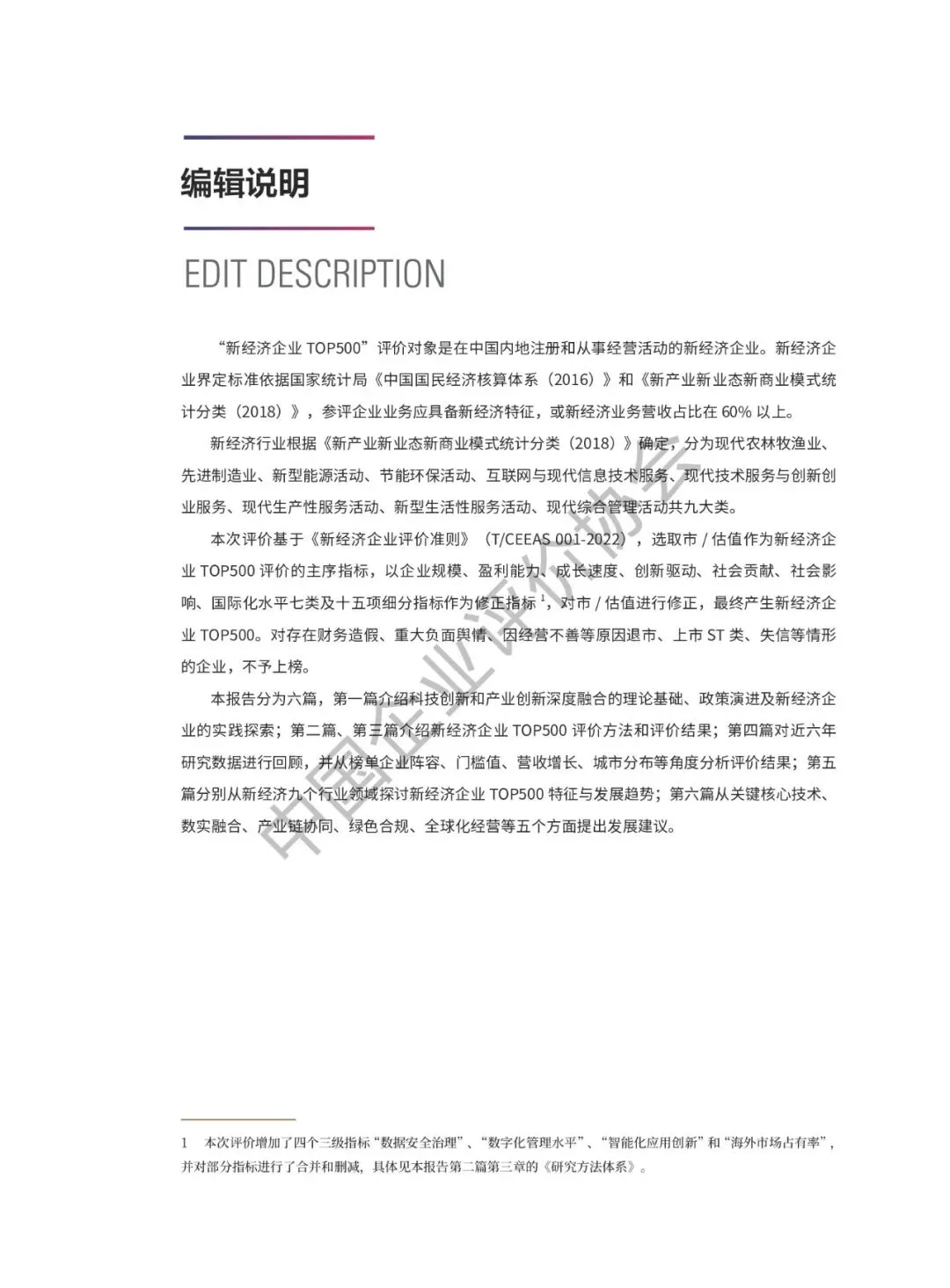 编辑说明

EDIT DESCRIPTION

“新经济企业 TOP500”评价对象是在中国内地注册和从事经营活动的新经济企业。新经济企业界定标准依据国家统计局《中国国民经济核算体系（2016）》和《新产业新业态新商业模式统计分类（2018）》，参评企业业务应具备新经济特征，或新经济业务营收占比在 60% 以上。

新经济行业根据《新产业新业态新商业模式统计分类（2018）》确定，分为现代农林牧渔业、先进制造业、新型能源活动、节能环保活动、互联网与现代信息技术服务、现代技术服务与创新创业服务、现代生产性服务活动、新型生活性服务活动、现代综合管理活动共九大类。

本次评价基于《新经济企业评价准则》（T/CEEAS 001-2022），选取市 / 估值作为新经济企业 TOP500 评价的主序指标，以企业规模、盈利能力、成长速度、创新驱动、社会贡献、社会影响、国际化水平七类及十五项细分指标作为修正指标 $^1$，对市 / 估值进行修正，最终产生新经济企业 TOP500。对存在财务造假、重大负面舆情、因经营不善等原因退市、上市 ST 类、失信等情形的企业，不予上榜。

本报告分为六篇，第一篇介绍科技创新和产业创新深度融合的理论基础、政策演进及新经济企业的实践探索；第二篇、第三篇介绍新经济企业 TOP500 评价方法和评价结果；第四篇对近六年研究数据进行回顾，并从榜单企业阵容、门槛值、营收增长、城市分布等角度分析评价结果；第五篇分别从新经济九个行业领域探讨新经济企业 TOP500 特征与发展趋势；第六篇从关键核心技术、数实融合、产业链协同、绿色合规、全球化经营等五个方面提出发展建议。

中国企业评价协会

1 本次评价增加了四个三级指标“数据安全治理”、“数字化管理水平”、“智能化应用创新”和“海外市场占有率”，并对部分指标进行了合并和删减，具体见本报告第二篇第三章的《研究方法体系》。